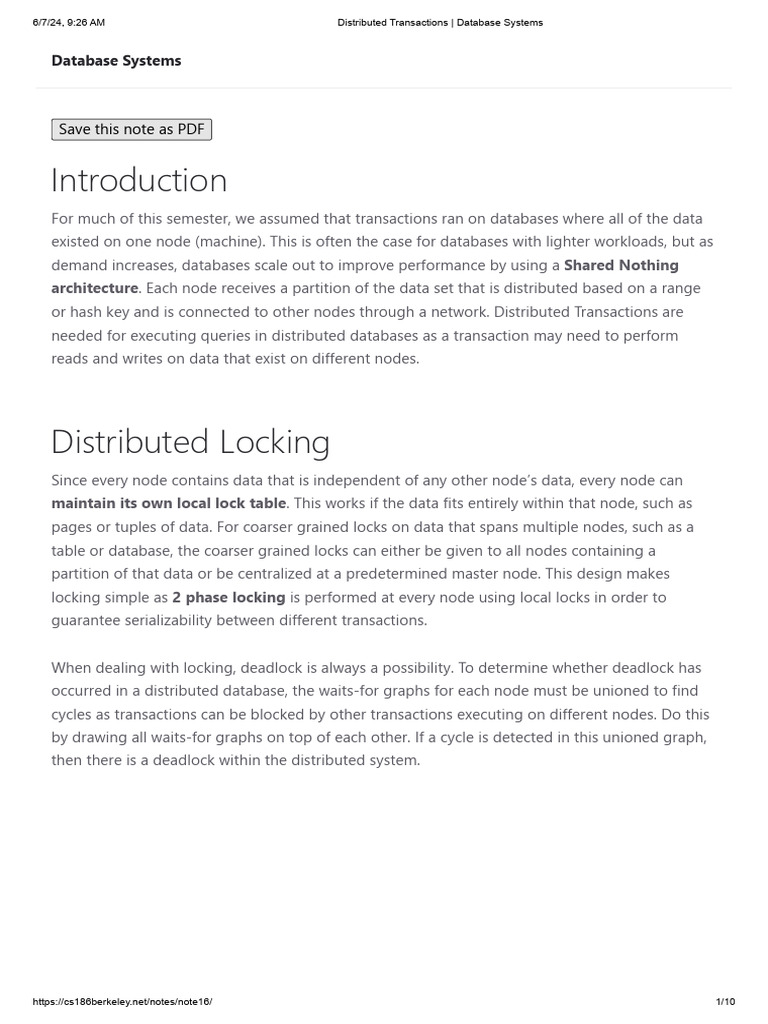 6/7/24, 9:26 AM

Distributed Transactions | Database Systems

Database Systems

Save this note as PDF

Introduction

For much of this semester, we assumed that transactions ran on databases where all of the data existed on one node (machine). This is often the case for databases with lighter workloads, but as demand increases, databases scale out to improve performance by using a Shared Nothing architecture. Each node receives a partition of the data set that is distributed based on a range or hash key and is connected to other nodes through a network. Distributed Transactions are needed for executing queries in distributed databases as a transaction may need to perform reads and writes on data that exist on different nodes.

Distributed Locking

Since every node contains data that is independent of any other node's data, every node can maintain its own local lock table. This works if the data fits entirely within that node, such as pages or tuples of data. For coarser grained locks on data that spans multiple nodes, such as a table or database, the coarser grained locks can either be given to all nodes containing a partition of that data or be centralized at a predetermined master node. This design makes locking simple as 2 phase locking is performed at every node using local locks in order to guarantee serializability between different transactions.

When dealing with locking, deadlock is always a possibility. To determine whether deadlock has occurred in a distributed database, the waits-for graphs for each node must be unioned to find cycles as transactions can be blocked by other transactions executing on different nodes. Do this by drawing all waits-for graphs on top of each other. If a cycle is detected in this unioned graph, then there is a deadlock within the distributed system.

https://cs186berkeley.net/notes/note16/

1/10